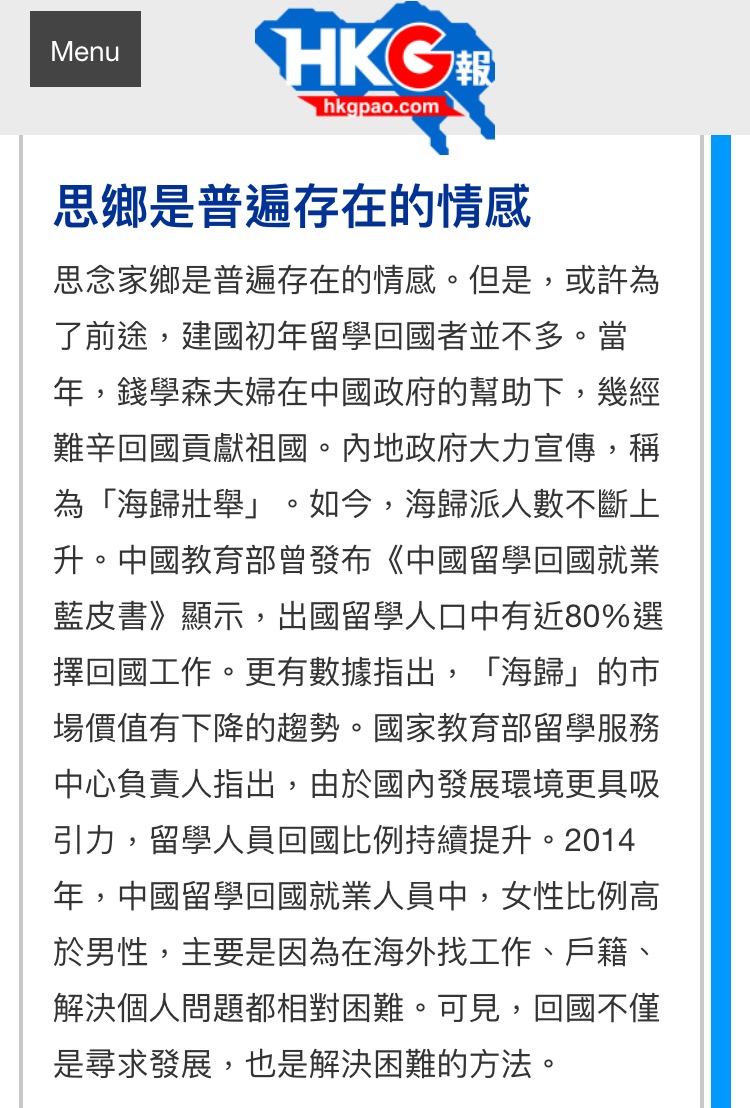 Menu

HKG報
hkgpao.com

思鄉是普遍存在的情感

思念家鄉是普遍存在的情感。但是，或許為了前途，建國初年留學回國者並不多。當年，錢學森夫婦在中國政府的幫助下，幾經難辛回國貢獻祖國。內地政府大力宣傳，稱為「海歸壯舉」。如今，海歸派人數不斷上升。中國教育部曾發布《中國留學回國就業藍皮書》顯示，出國留學人口中有近80%選擇回國工作。更有數據指出，「海歸」的市場價值有下降的趨勢。國家教育部留學服務中心負責人指出，由於國內發展環境更具吸引力，留學人員回國比例持續提升。2014年，中國留學回國就業人員中，女性比例高於男性，主要是因為在海外找工作、戶籍、解決個人問題都相對困難。可見，回國不僅是尋求發展，也是解決困難的方法。